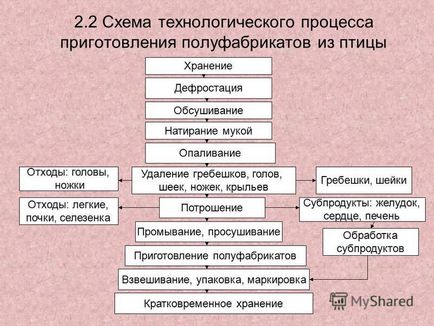 2.2 Схема технологического процесса приготовления полуфабрикатов из птицы

Хранение

Дефростация

Обсушивание

Натирание мукой

Опаливание

Отходы: головы, ножки

Удаление гребешков, голов, шеек, ножек, крыльев

Гребешки, шейки

Отходы: легкие, почки, селезенка

Потрошение

Субпродукты: желудок, сердце, печень

Промывание, просушивание

Обработка субпродуктов

Приготовление полуфабрикатов

Взвешивание, упаковка, маркировка

Кратковременное хранение

MyShared